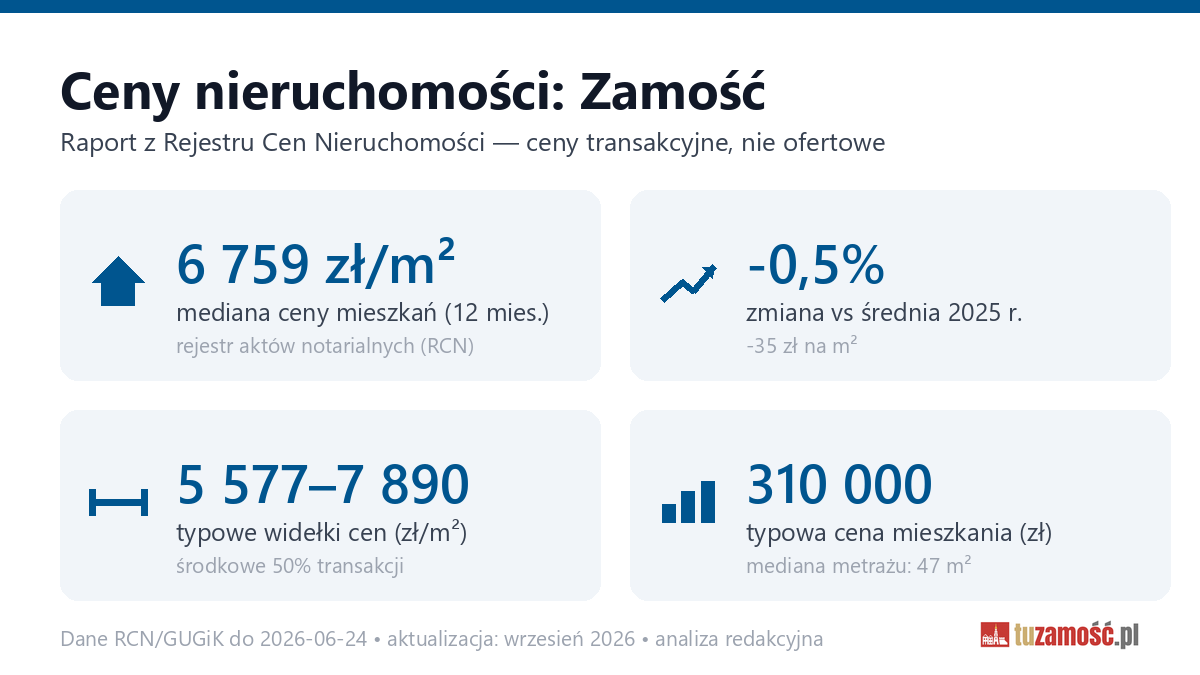 Ceny nieruchomości: Zamość

Raport z Rejestru Cen Nieruchomości — ceny transakcyjne, nie ofertowe

6 759 zł/m²
mediana ceny mieszkań (12 mies.)
rejestr aktów notarialnych (RCN)

-0,5%
zmiana vs średnia 2025 r.
-35 zł na m²

5 577–7 890
typowe widełki cen (zł/m²)
środkowe 50% transakcji

310 000
typowa cena mieszkania (zł)
mediana metrażu: 47 m²

Dane RCN/GUGiK do 2026-06-24 • aktualizacja: wrzesień 2026 • analiza redakcyjna

tuzamość.pl